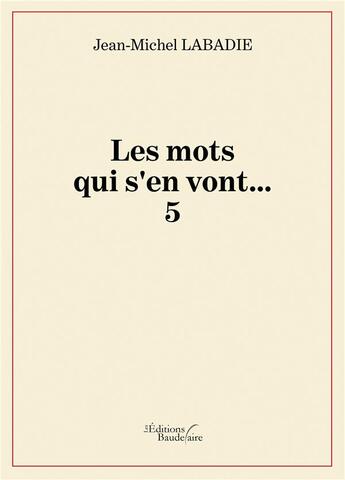 Jean-Michel LABADIE

Les mots qui s'en vont... 5

Les Éditions Baudelaire